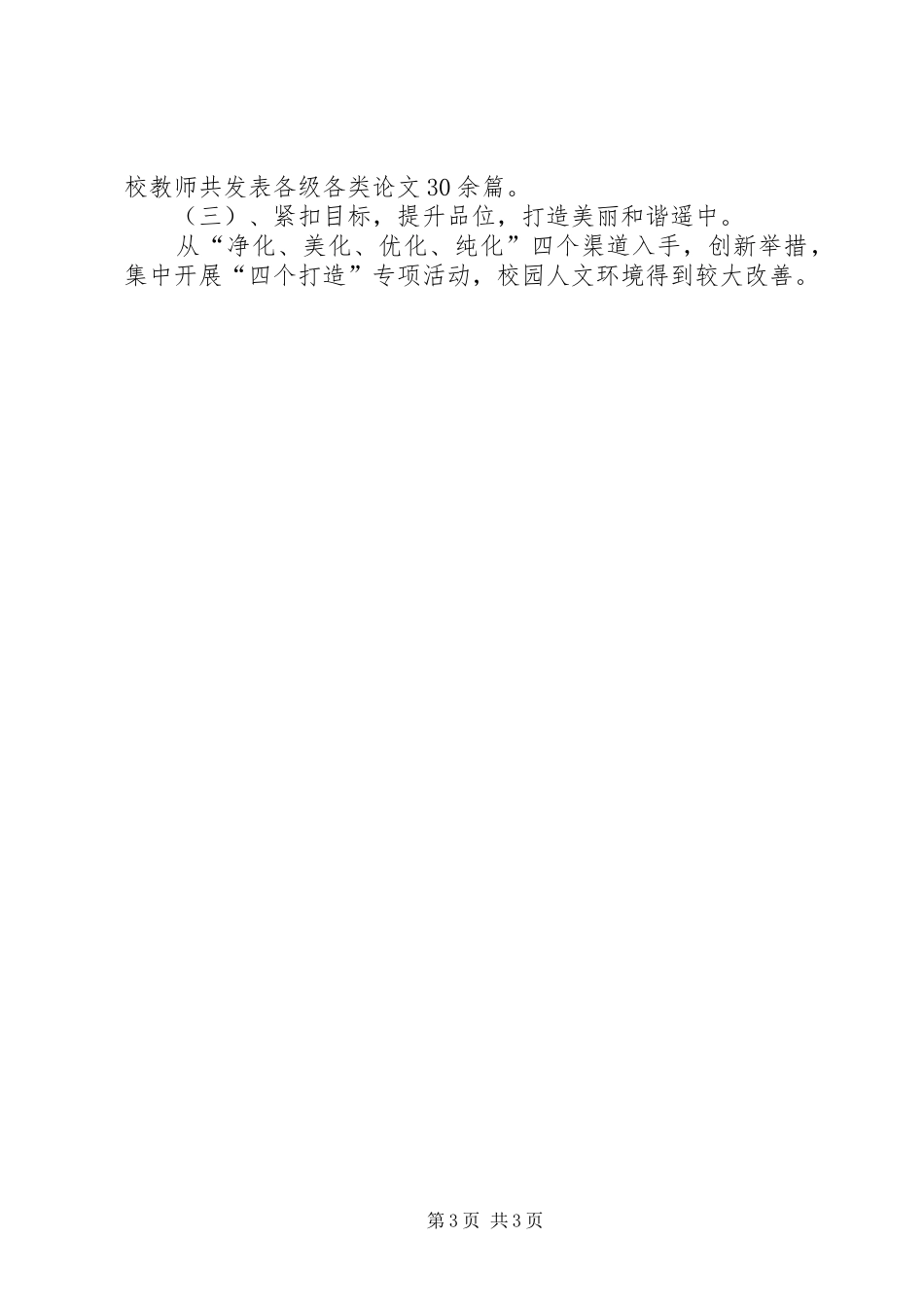 校教师共发表各级各类论文30余篇。

（三）、紧扣目标，提升品位，打造美丽和谐遥中。

从“净化、美化、优化、纯化”四个渠道入手，创新举措，集中开展“四个打造”专项活动，校园人文环境得到较大改善。

第3页 共3页